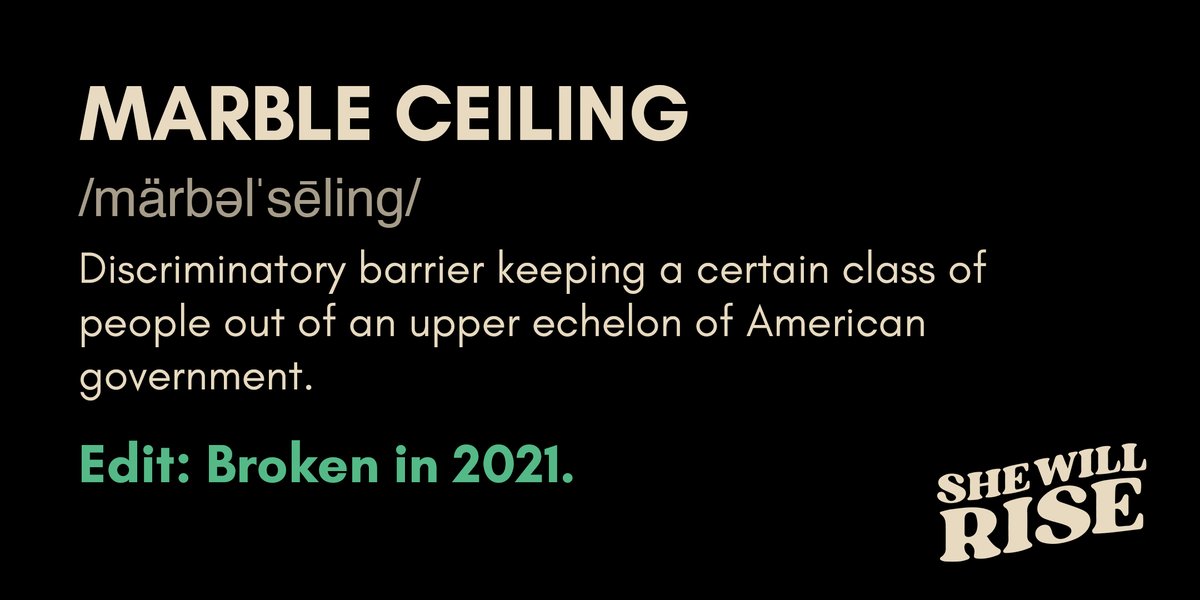 MARBLE CEILING

/märbəlˈsēling/

Discriminatory barrier keeping a certain class of people out of an upper echelon of American government.

Edit: Broken in 2021.

SHE WILL RISE